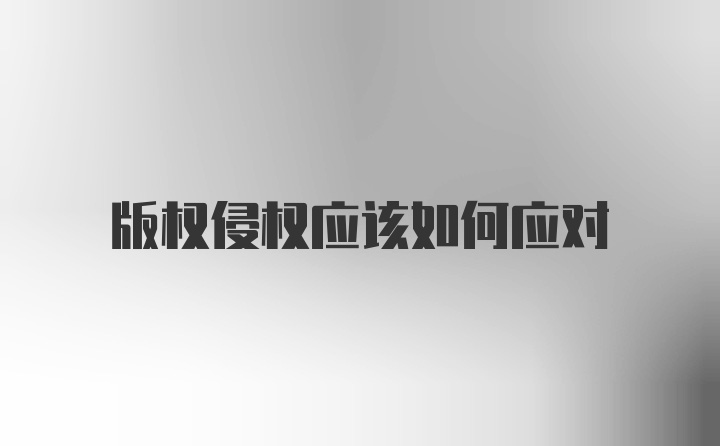 版权侵权应该如何应对